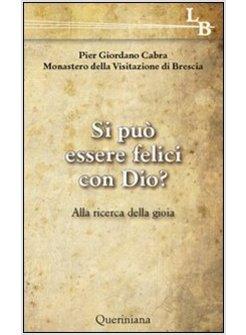 LB

Pier Giordano Cabra
Monastero della Visitazione di Brescia

Si può essere felici con Dio?

Alla ricerca della gioia

Queriniana